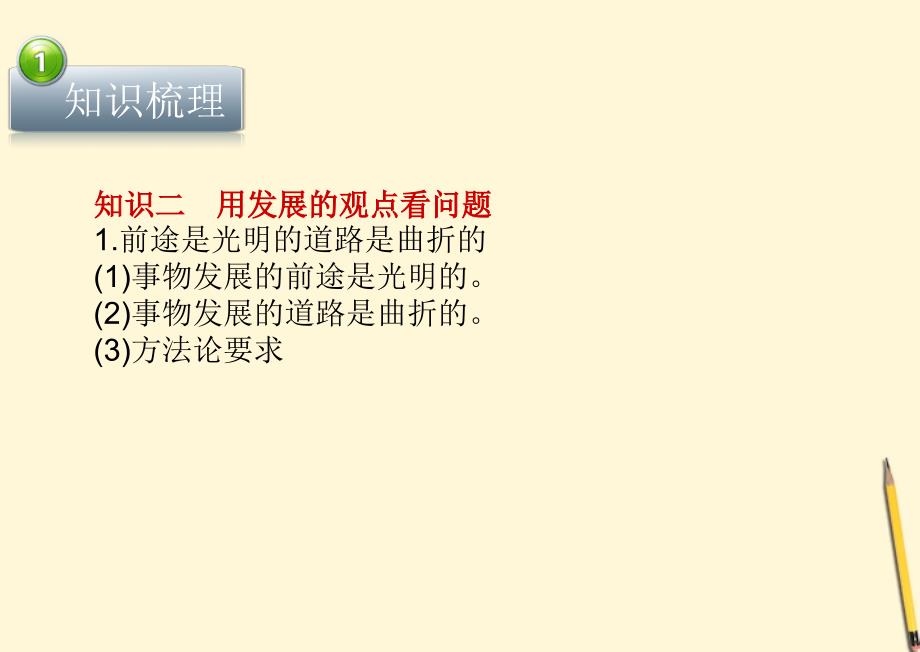 1

知识梳理

知识二　用发展的观点看问题
1.前途是光明的道路是曲折的
(1)事物发展的前途是光明的。
(2)事物发展的道路是曲折的。
(3)方法论要求